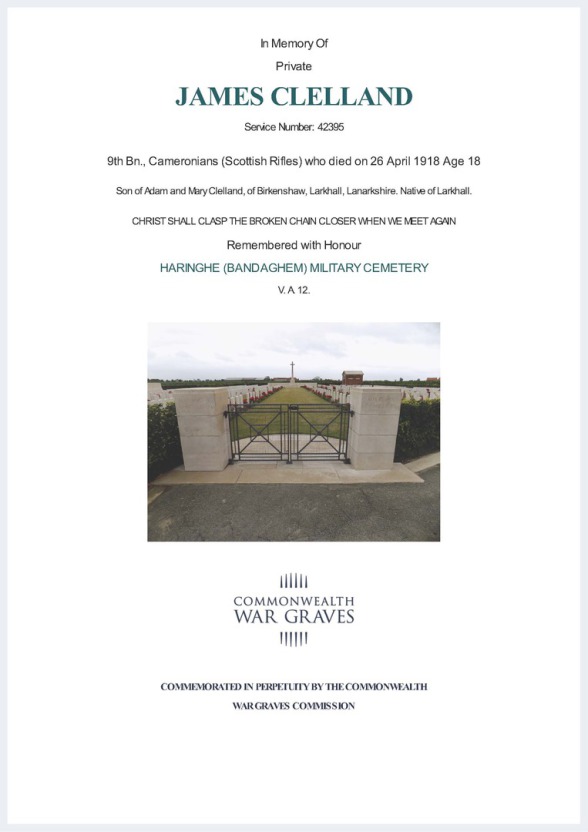 In Memory Of

Private

JAMES CLELLAND

Service Number: 42395

9th Bn., Cameronians (Scottish Rifles) who died on 26 April 1918 Age 18

Son of Adam and Mary Clelland, of Birkenshaw, Larkhall, Lanarkshire. Native of Larkhall.

CHRIST SHALL CLASP THE BROKEN CHAIN CLOSER WHEN WE MEET AGAIN

Remembered with Honour

HARINGHE (BANDAGHEM) MILITARY CEMETERY

V. A 12.

COMMONWEALTH
WAR GRAVES

COMMEMORATED IN PERPETUITY BY THE COMMONWEALTH
WAR GRAVES COMMISSION